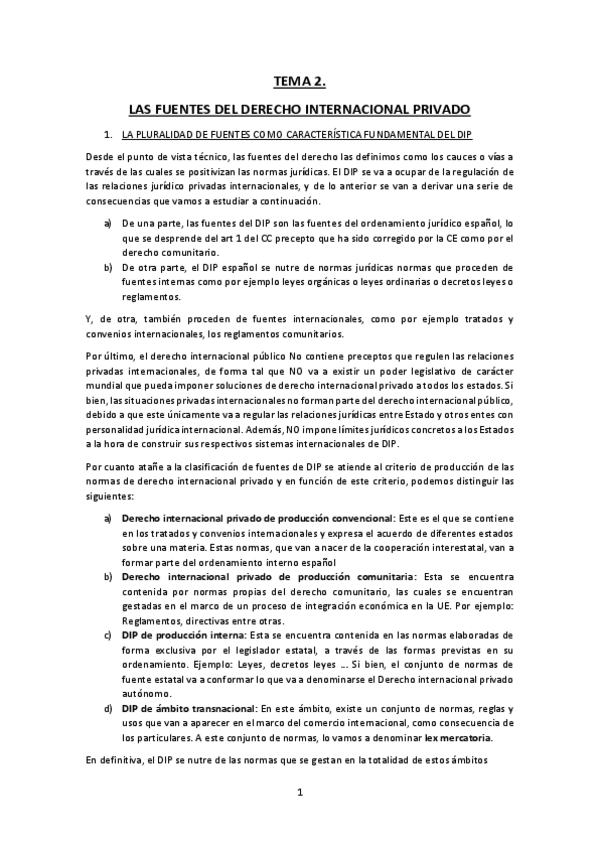 TEMA 2.

LAS FUENTES DEL DERECHO INTERNACIONAL PRIVADO

1. LA PLURALIDAD DE FUENTES COMO CARACTERÍSTICA FUNDAMENTAL DEL DIP

Desde el punto de vista técnico, las fuentes del derecho las definimos como los cauces o vías a través de las cuales se positivizan las normas jurídicas. El DIP se va a ocupar de la regulación de las relaciones jurídico privadas internacionales, y de lo anterior se van a derivar una serie de consecuencias que vamos a estudiar a continuación.

a) De una parte, las fuentes del DIP son las fuentes del ordenamiento jurídico español, lo que se desprende del art 1 del CC precepto que ha sido corregido por la CE como por el derecho comunitario.
b) De otra parte, el DIP español se nutre de normas jurídicas normas que proceden de fuentes internas como por ejemplo leyes orgánicas o leyes ordinarias o decretos leyes o reglamentos.

Y, de otra, también proceden de fuentes internacionales, como por ejemplo tratados y convenios internacionales, los reglamentos comunitarios.

Por último, el derecho internacional público No contiene preceptos que regulen las relaciones privadas internacionales, de forma tal que NO va a existir un poder legislativo de carácter mundial que pueda imponer soluciones de derecho internacional privado a todos los estados. Si bien, las situaciones privadas internacionales no forman parte del derecho internacional público, debido a que este únicamente va a regular las relaciones jurídicas entre Estado y otros entes con personalidad jurídica internacional. Además, NO impone límites jurídicos concretos a los Estados a la hora de construir sus respectivos sistemas internacionales de DIP.

Por cuanto atañe a la clasificación de fuentes de DIP se atiende al criterio de producción de las normas de derecho internacional privado y en función de este criterio, podemos distinguir las siguientes:

a) Derecho internacional privado de producción convencional: Este es el que se contiene en los tratados y convenios internacionales y expresa el acuerdo de diferentes estados sobre una materia. Estas normas, que van a nacer de la cooperación interestatal, van a formar parte del ordenamiento interno español
b) Derecho internacional privado de producción comunitaria: Esta se encuentra contenida por normas propias del derecho comunitario, las cuales se encuentran gestadas en el marco de un proceso de integración económica en la UE. Por ejemplo: Reglamentos, directivas entre otras.
c) DIP de producción interna: Esta se encuentra contenida en las normas elaboradas de forma exclusiva por el legislador estatal, a través de las formas previstas en su ordenamiento. Ejemplo: Leyes, decretos leyes …. Si bien, el conjunto de normas de fuente estatal va a conformar lo que va a denominarse el Derecho internacional privado autónomo.
d) DIP de ámbito transnacional: En este ámbito, existe un conjunto de normas, reglas y usos que van a aparecer en el marco del comercio internacional, como consecuencia de los particulares. A este conjunto de normas, lo vamos a denominar lex mercatoria.

En definitiva, el DIP se nutre de las normas que se gestan en la totalidad de estos ámbitos

1